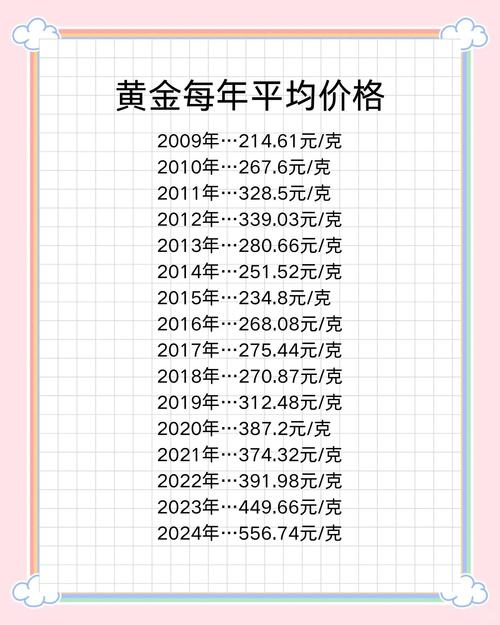 黄金每年平均价格

2009年…214.61元/克
2010年…267.6元/克
2011年…328.5元/克
2012年…339.03元/克
2013年…280.66元/克
2014年…251.52元/克
2015年…234.8元/克
2016年…268.08元/克
2017年…275.44元/克
2018年…270.87元/克
2019年…312.48元/克
2020年…387.2元/克
2021年…374.32元/克
2022年…391.98元/克
2023年…449.66元/克
2024年…556.74元/克